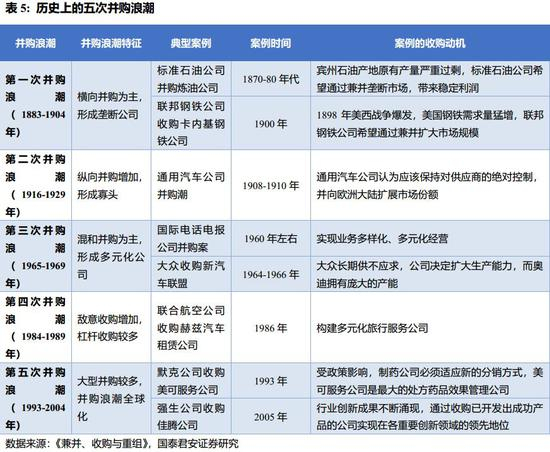 表 5：历史上的五次并购浪潮

| 并购浪潮 | 并购浪潮特征 | 典型案例 | 案例时间 | 案例的收购动机 |
|---|---|---|---|---|
| 第一次并购浪潮（1883-1904年） | 横向并购为主，形成垄断公司 | 标准石油公司并购炼油公司 | 1870-80 年代 | 宾州石油产地原有产量严重过剩，标准石油公司希望通过兼并垄断市场，带来稳定利润 |
| | | 联邦钢铁公司收购卡内基钢铁公司 | 1900 年 | 1898 年美西战争爆发，美国钢铁需求量猛增，联邦钢铁公司希望通过兼并扩大市场规模 |
| 第二次并购浪潮（1916-1929年） | 纵向并购增加，形成寡头 | 通用汽车公司并购潮 | 1908-1910 年 | 通用汽车公司认为应该保持对供应商的绝对控制，并向欧洲大陆扩展市场份额 |
| 第三次并购浪潮（1965-1969年） | 混和并购为主，形成多元化公司 | 国际电话电报公司并购案 | 1960 年左右 | 实现业务多样化、多元化经营 |
| | | 大众收购新汽车联盟 | 1964-1966 年 | 大众长期供不应求，公司决定扩大生产能力，而奥迪拥有庞大的产能 |
| 第四次并购浪潮（1984-1989年） | 敌意收购增加，杠杆收购较多 | 联合航空公司收购赫兹汽车租赁公司 | 1986 年 | 构建多元化旅行服务公司 |
| 第五次并购浪潮（1993-2004年） | 大型并购较多，并购浪潮全球化 | 默克公司收购美可服务公司 | 1993 年 | 受政策影响，制药公司必须适应新的分销方式，美可服务公司是最大的处方药品效果管理公司 |
| | | 强生公司收购佳腾公司 | 2005 年 | 行业创新成果不断涌现，通过收购已开发出成功产品的公司实现在各重要创新领域的领先地位 |

数据来源：《兼并、收购与重组》，国泰君安证券研究